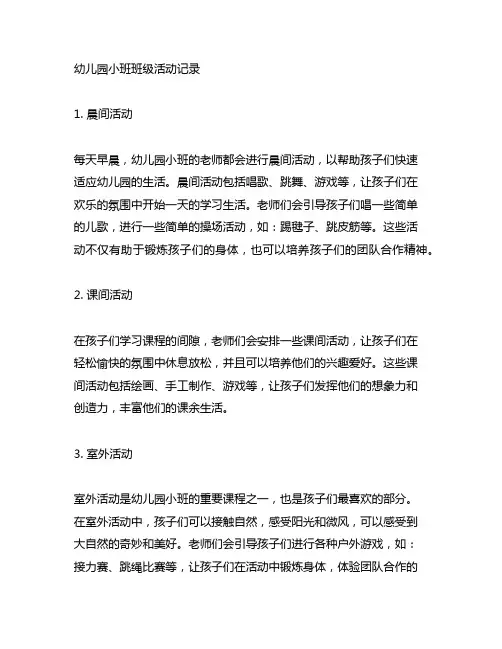 幼儿园小班班级活动记录

1. 晨间活动

每天早晨，幼儿园小班的老师都会进行晨间活动，以帮助孩子们快速适应幼儿园的生活。晨间活动包括唱歌、跳舞、游戏等，让孩子们在欢乐的氛围中开始一天的学习生活。老师们会引导孩子们唱一些简单的儿歌，进行一些简单的操场活动，如：踢毽子、跳皮筋等。这些活动不仅有助于锻炼孩子们的身体，也可以培养孩子们的团队合作精神。

2. 课间活动

在孩子们学习课程的间隙，老师们会安排一些课间活动，让孩子们在轻松愉快的氛围中休息放松，并且可以培养他们的兴趣爱好。这些课间活动包括绘画、手工制作、游戏等，让孩子们发挥他们的想象力和创造力，丰富他们的课余生活。

3. 室外活动

室外活动是幼儿园小班的重要课程之一，也是孩子们最喜欢的部分。在室外活动中，孩子们可以接触自然，感受阳光和微风，可以感受到大自然的奇妙和美好。老师们会引导孩子们进行各种户外游戏，如：接力赛、跳绳比赛等，让孩子们在活动中锻炼身体，体验团队合作的